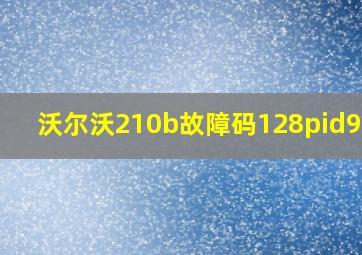 沃尔沃210b故障码128pid9